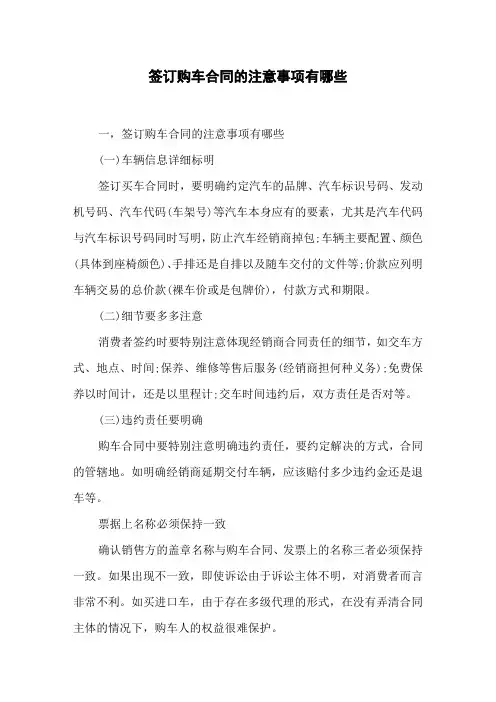 签订购车合同的注意事项有哪些

一，签订购车合同的注意事项有哪些

(一)车辆信息详细标明

签订买车合同时，要明确约定汽车的品牌、汽车标识号码、发动机号码、汽车代码(车架号)等汽车本身应有的要素，尤其是汽车代码与汽车标识号码同时写明，防止汽车经销商掉包;车辆主要配置、颜色(具体到座椅颜色)、手排还是自排以及随车交付的文件等;价款应列明车辆交易的总价款(裸车价或是包牌价)，付款方式和期限。

(二)细节要多多注意

消费者签约时要特别注意体现经销商合同责任的细节，如交车方式、地点、时间;保养、维修等售后服务(经销商担何种义务);免费保养以时间计，还是以里程计;交车时间违约后，双方责任是否对等。

(三)违约责任要明确

购车合同中要特别注意明确违约责任，要约定解决的方式，合同的管辖地。如明确经销商延期交付车辆，应该赔付多少违约金还是退车等。

票据上名称必须保持一致

确认销售方的盖章名称与购车合同、发票上的名称三者必须保持一致。如果出现不一致，即使诉讼由于诉讼主体不明，对消费者而言非常不利。如买进口车，由于存在多级代理的形式，在没有弄清合同主体的情况下，购车人的权益很难保护。